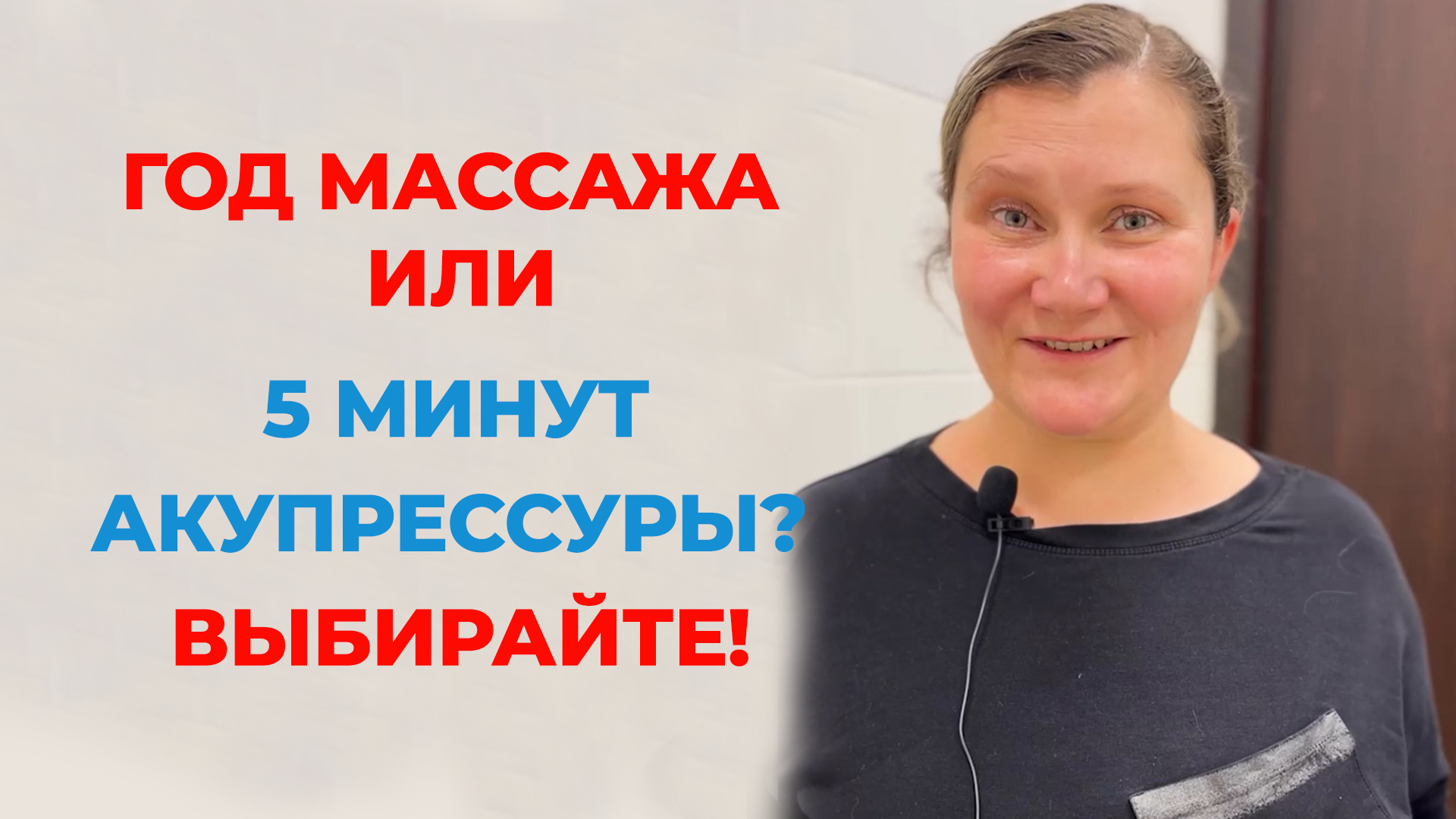 ГОД МАССАЖА
ИЛИ
5 МИНУТ
АКУПРЕССУРЫ?
ВЫБИРАЙТЕ!